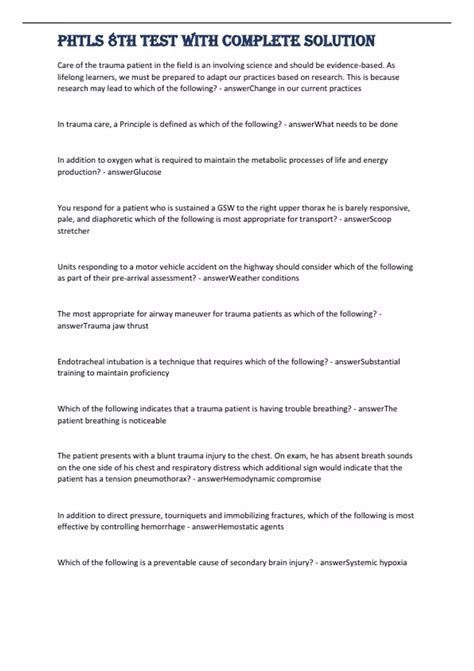 PHTLS 8TH TEST WITH COMPLETE SOLUTION

Care of the trauma patient in the field is an involving science and should be evidence-based. As lifelong learners, we must be prepared to adapt our practices based on research. This is because research may lead to which of the following? - answerChange in our current practices

In trauma care, a Principle is defined as which of the following? - answerWhat needs to be done

In addition to oxygen what is required to maintain the metabolic processes of life and energy production? - answerGlucose

You respond for a patient who is sustained a GSW to the right upper thorax he is barely responsive, pale, and diaphoretic which of the following is most appropriate for transport? - answerScoop stretcher

Units responding to a motor vehicle accident on the highway should consider which of the following as part of their pre-arrival assessment? - answerWeather conditions

The most appropriate for airway maneuver for trauma patients as which of the following? - answerTrauma jaw thrust

Endotracheal intubation is a technique that requires which of the following? - answerSubstantial training to maintain proficiency

Which of the following indicates that a trauma patient is having trouble breathing? - answerThe patient breathing is noticeable

The patient presents with a blunt trauma injury to the chest. On exam, he has absent breath sounds on the one side of his chest and respiratory distress which additional sign would indicate that the patient has a tension pneumothorax? - answerHemodynamic compromise

In addition to direct pressure, tourniquets and immobilizing fractures, which of the following is most effective by controlling hemorrhage - answerHemostatic agents

Which of the following is a preventable cause of secondary brain injury? - answerSystemic hypoxia